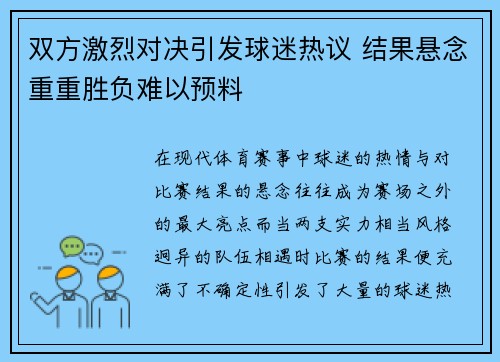 双方激烈对决引发球迷热议 结果悬念重重胜负难以预料

在现代体育赛事中球迷的热情与对比赛结果的悬念往往成为赛场之外的最大亮点而当两支实力相当风格迥异的队伍相遇时比赛的结果便充满了不确定性引发了大量的球迷热